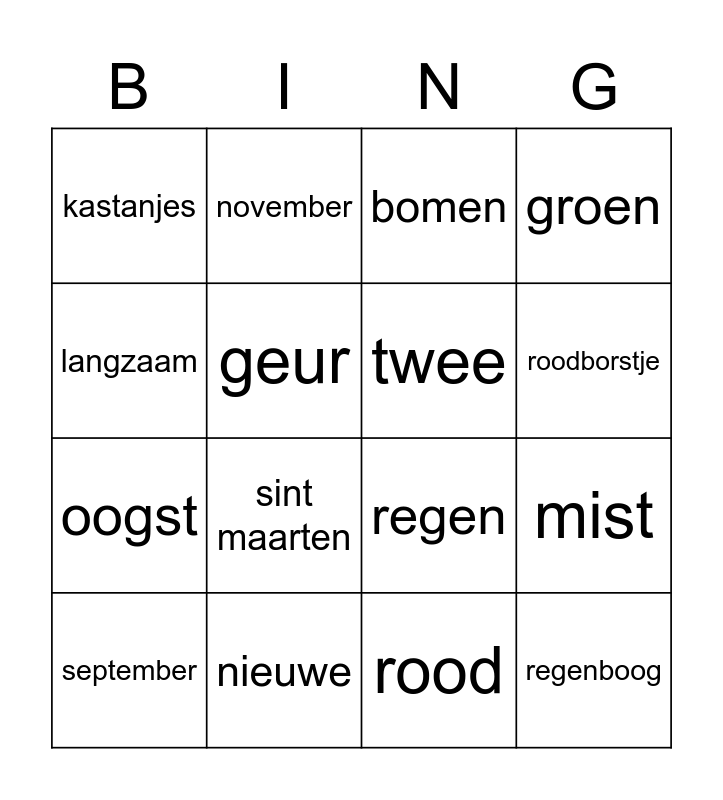 | B | I | N | G |
|---|---|---|---|
| kastanjes | november | bomen | groen |
| langzaam | geur | twee | roodborstje |
| oogst | sint maarten | regen | mist |
| september | nieuwe | rood | regenboog |